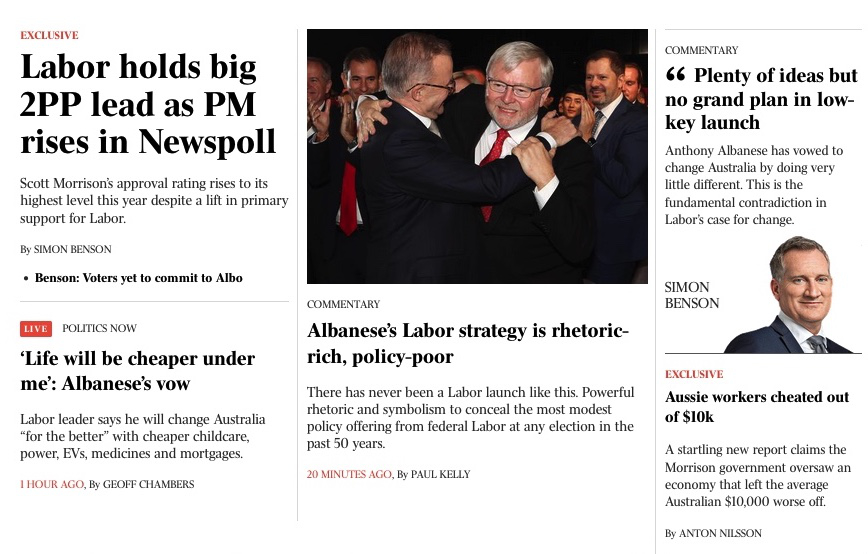 EXCLUSIVE

Labor holds big 2PP lead as PM rises in Newspoll

Scott Morrison's approval rating rises to its highest level this year despite a lift in primary support for Labor.

By SIMON BENSON

• Benson: Voters yet to commit to Albo

LIVE POLITICS NOW

'Life will be cheaper under me': Albanese's vow

Labor leader says he will change Australia "for the better" with cheaper childcare, power, EVs, medicines and mortgages.

1 HOUR AGO, By GEOFF CHAMBERS

COMMENTARY

Albanese's Labor strategy is rhetoric-rich, policy-poor

There has never been a Labor launch like this. Powerful rhetoric and symbolism to conceal the most modest policy offering from federal Labor at any election in the past 50 years.

20 MINUTES AGO, By PAUL KELLY

COMMENTARY

“ Plenty of ideas but no grand plan in low-key launch

Anthony Albanese has vowed to change Australia by doing very little different. This is the fundamental contradiction in Labor's case for change.

SIMON BENSON

EXCLUSIVE

Aussie workers cheated out of $10k

A startling new report claims the Morrison government oversaw an economy that left the average Australian $10,000 worse off.

By ANTON NILSSON